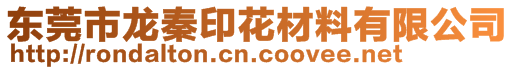 东莞市龙秦印花材料有限公司
http://rondalton.cn.coovee.net